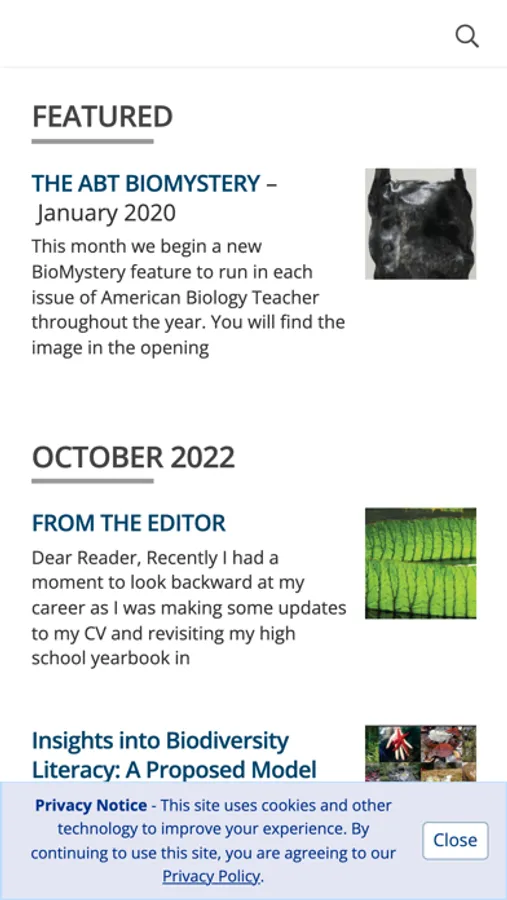 FEATURED

THE ABT BIOMYSTERY – January 2020

This month we begin a new BioMystery feature to run in each issue of American Biology Teacher throughout the year. You will find the image in the opening

OCTOBER 2022

FROM THE EDITOR

Dear Reader, Recently I had a moment to look backward at my career as I was making some updates to my CV and revisiting my high school yearbook in

Insights into Biodiversity Literacy: A Proposed Model

Privacy Notice - This site uses cookies and other technology to improve your experience. By continuing to use this site, you are agreeing to our Privacy Policy.

Close